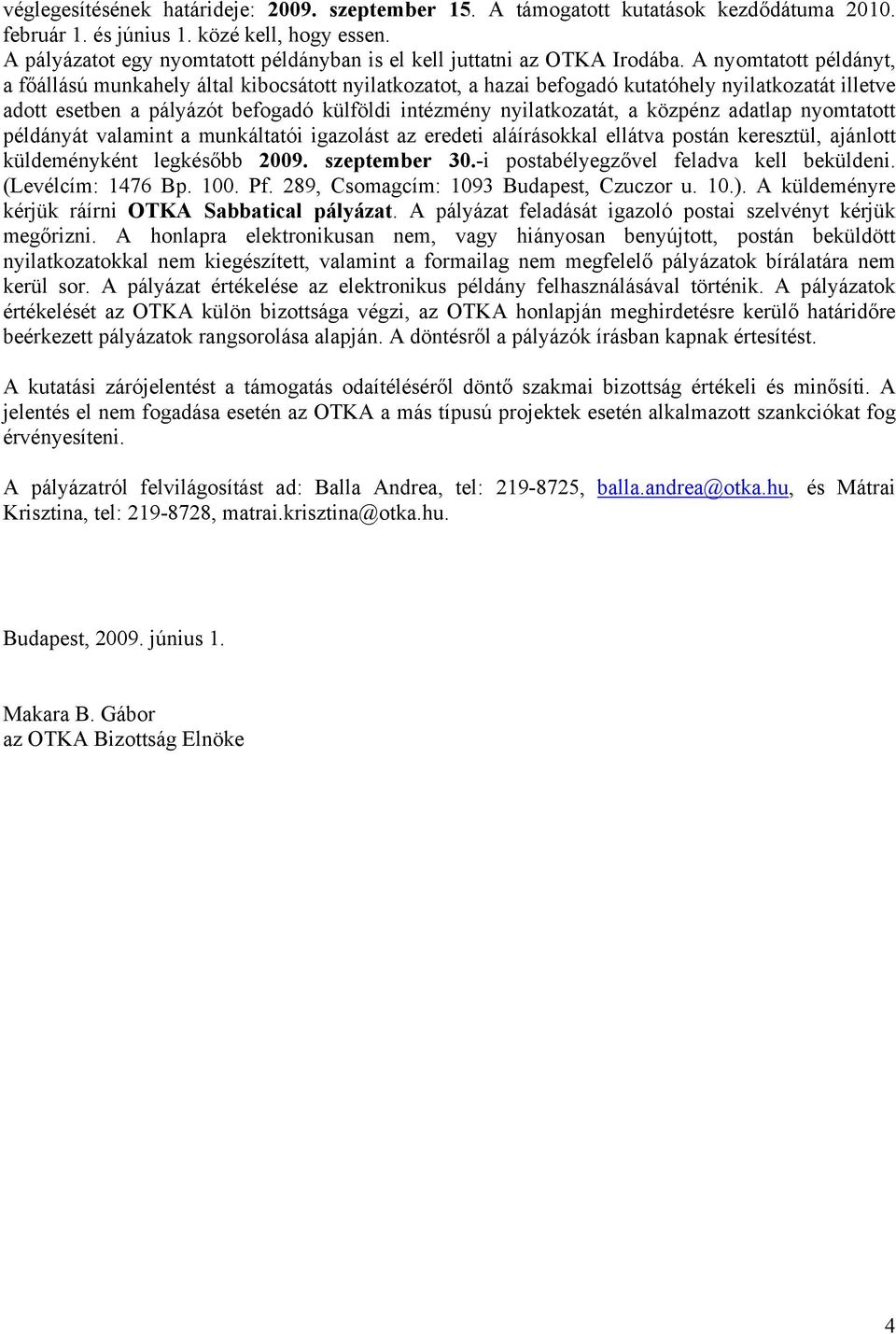 véglegesítésének határideje: 2009. szeptember 15. A támogatott kutatások kezdődátuma 2010. február 1. és június 1. közé kell, hogy essen.
A pályázatot egy nyomtatott példányban is el kell juttatni az OTKA Irodába. A nyomtatott példányt, a főállású munkahely által kibocsátott nyilatkozatot, a hazai befogadó kutatóhely nyilatkozatát illetve adott esetben a pályázót befogadó külföldi intézmény nyilatkozatát, a közpénz adatlap nyomtatott példányát valamint a munkáltatói igazolást az eredeti aláírásokkal ellátva postán keresztül, ajánlott küldeményként legkésőbb 2009. szeptember 30.-i postabélyegzővel feladva kell beküldeni. (Levélcím: 1476 Bp. 100. Pf. 289, Csomagcím: 1093 Budapest, Czuczor u. 10.). A küldeményre kérjük ráírni OTKA Sabbatical pályázat. A pályázat feladását igazoló postai szelvényt kérjük megőrizni. A honlapra elektronikusan nem, vagy hiányosan benyújtott, postán beküldött nyilatkozatokkal nem kiegészített, valamint a formailag nem megfelelő pályázatok bírálatára nem kerül sor. A pályázat értékelése az elektronikus példány felhasználásával történik. A pályázatok értékelését az OTKA külön bizottsága végzi, az OTKA honlapján meghirdetésre kerülő határidőre beérkezett pályázatok rangsorolása alapján. A döntésről a pályázók írásban kapnak értesítést.

A kutatási zárójelentést a támogatás odaítéléséről döntő szakmai bizottság értékeli és minősíti. A jelentés el nem fogadása esetén az OTKA a más típusú projektek esetén alkalmazott szankciókat fog érvényesíteni.

A pályázatról felvilágosítást ad: Balla Andrea, tel: 219-8725, balla.andrea@otka.hu, és Mátrai Krisztina, tel: 219-8728, matrai.krisztina@otka.hu.

Budapest, 2009. június 1.

Makara B. Gábor
az OTKA Bizottság Elnöke

4